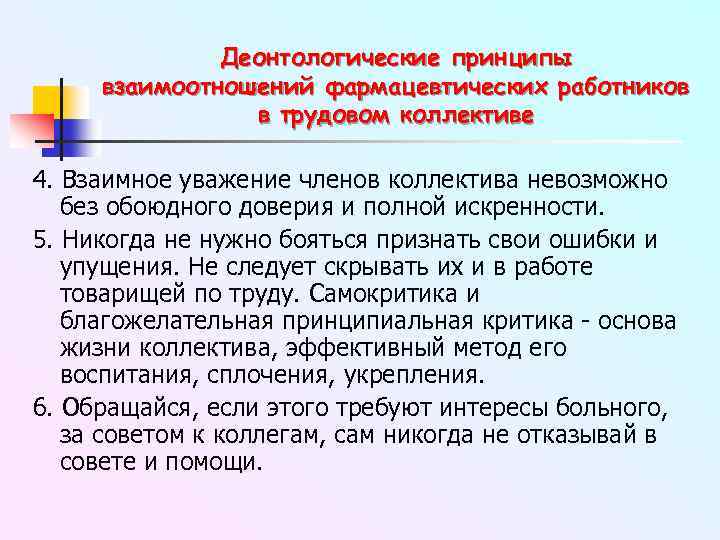 Деонтологические принципы взаимоотношений фармацевтических работников в трудовом коллективе

4. Взаимное уважение членов коллектива невозможно без обоюдного доверия и полной искренности.

5. Никогда не нужно бояться признать свои ошибки и упущения. Не следует скрывать их и в работе товарищей по труду. Самокритика и благожелательная принципиальная критика - основа жизни коллектива, эффективный метод его воспитания, сплочения, укрепления.

6. Обращайся, если этого требуют интересы больного, за советом к коллегам, сам никогда не отказывай в совете и помощи.